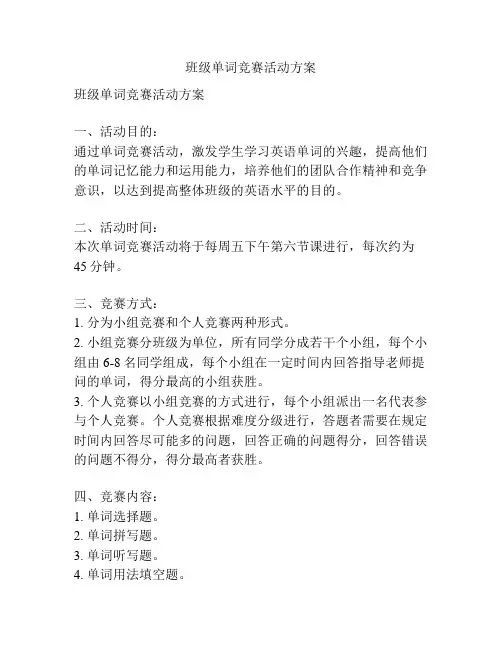 班级单词竞赛活动方案

班级单词竞赛活动方案

一、活动目的：
通过单词竞赛活动，激发学生学习英语单词的兴趣，提高他们的单词记忆能力和运用能力，培养他们的团队合作精神和竞争意识，以达到提高整体班级的英语水平的目的。

二、活动时间：
本次单词竞赛活动将于每周五下午第六节课进行，每次约为45分钟。

三、竞赛方式：
1. 分为小组竞赛和个人竞赛两种形式。
2. 小组竞赛分班级为单位，所有同学分成若干个小组，每个小组由6-8名同学组成，每个小组在一定时间内回答指导老师提问的单词，得分最高的小组获胜。
3. 个人竞赛以小组竞赛的方式进行，每个小组派出一名代表参与个人竞赛。个人竞赛根据难度分级进行，答题者需要在规定时间内回答尽可能多的问题，回答正确的问题得分，回答错误的问题不得分，得分最高者获胜。

四、竞赛内容：
1. 单词选择题。
2. 单词拼写题。
3. 单词听写题。
4. 单词用法填空题。